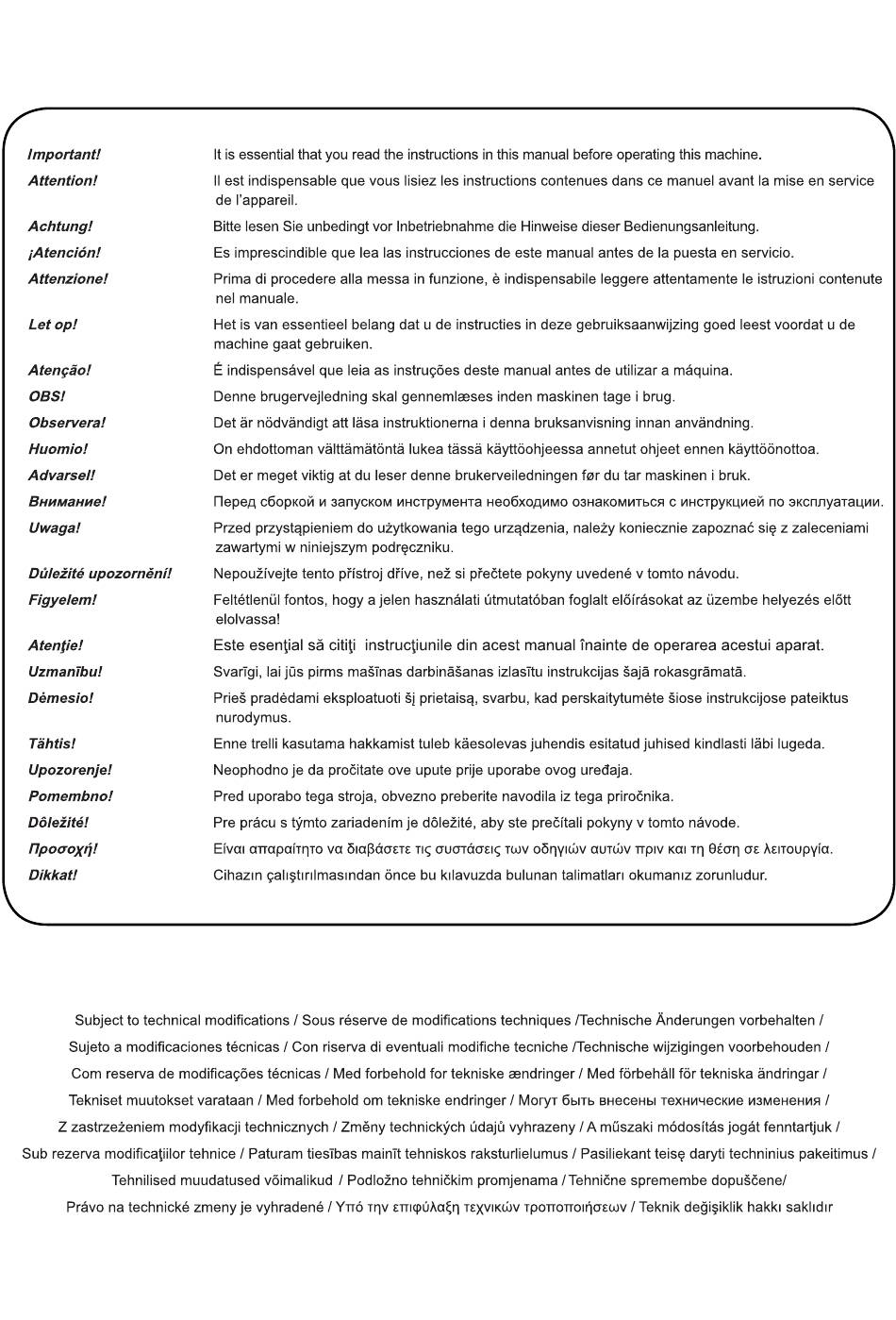 Important! It is essential that you read the instructions in this manual before operating this machine.

Attention! Il est indispensable que vous lisiez les instructions contenues dans ce manuel avant la mise en service de l'appareil.

Achtung! Bitte lesen Sie unbedingt vor Inbetriebnahme die Hinweise dieser Bedienungsanleitung.

¡Atención! Es imprescindible que lea las instrucciones de este manual antes de la puesta en servicio.

Attenzione! Prima di procedere alla messa in funzione, è indispensabile leggere attentamente le istruzioni contenute nel manuale.

Let op! Het is van essentieel belang dat u de instructies in deze gebruiksaanwijzing goed leest voordat u de machine gaat gebruiken.

Atenção! É indispensável que leia as instruções deste manual antes de utilizar a máquina.

OBS! Denne brugervejledning skal gennemlæses inden maskinen tage i brug.

Observera! Det är nödvändigt att läsa instruktionerna i denna bruksanvisning innan användning.

Huomio! On ehdottoman välttämätöntä lukea tässä käyttöohjeessa annetut ohjeet ennen käyttöönottoa.

Advarsel! Det er meget viktig at du leser denne brukerveiledningen før du tar maskinen i bruk.

Внимание! Перед сборкой и запуском инструмента необходимо ознакомиться с инструкцией по эксплуатации.

Uwaga! Przed przystąpieniem do użytkowania tego urządzenia, należy koniecznie zapoznać się z zaleceniami zawartymi w niniejszym podręczniku.

Důležité upozornění! Nepoužívejte tento přístroj dříve, než si přečtete pokyny uvedené v tomto návodu.

Figyelem! Feltétlenül fontos, hogy a jelen használati útmutatóban foglalt előírásokat az üzembe helyezés előtt elolvassa!

Atenţie! Este esenţial să citiţi instrucţiunile din acest manual înainte de operarea acestui aparat.

Uzmanību! Svarīgi, lai jūs pirms mašīnas darbināšanas izlasītu instrukcijas šajā rokasgrāmatā.

Dėmesio! Prieš pradėdami eksploatuoti šį prietaisą, svarbu, kad perskaitytumėte šiose instrukcijose pateiktus nurodymus.

Tähtis! Enne trelli kasutama hakkamist tuleb käesolevas juhendis esitatud juhised kindlasti läbi lugeda.

Upozorenje! Neophodno je da pročitate ove upute prije uporabe ovog uređaja.

Pomembno! Pred uporabo tega stroja, obvezno preberite navodila iz tega priročnika.

Dôležité! Pre prácu s týmto zariadením je dôležité, aby ste prečítali pokyny v tomto návode.

Προσοχή! Είναι απαραίτητο να διαβάσετε τις συστάσεις των οδηγιών αυτών πριν και τη θέση σε λειτουργία.

Dikkat! Cihazın çalıştırılmasından önce bu kılavuzda bulunan talimatları okumanız zorunludur.

Subject to technical modifications / Sous réserve de modifications techniques /Technische Änderungen vorbehalten / Sujeto a modificaciones técnicas / Con riserva di eventuali modifiche tecniche /Technische wijzigingen voorbehouden / Com reserva de modificações técnicas / Med forbehold for tekniske ændringer / Med förbehåll för tekniska ändringar / Tekniset muutokset varataan / Med forbehold om tekniske endringer / Могут быть внесены технические изменения / Z zastrzeżeniem modyfikacji technicznych / Změny technických údajů vyhrazeny / A műszaki módosítás jogát fenntartjuk / Sub rezerva modificaţiilor tehnice / Paturam tiesības mainīt tehniskos raksturlielumus / Pasiliekant teisę daryti techninius pakeitimus / Tehnilised muudatused võimalikud / Podložno tehničkim promjenama / Tehnične spremembe dopuščene/ Právo na technické zmeny je vyhradené / Υπό την επιφύλαξη τεχνικών τροποποιήσεων / Teknik değişiklik hakkı saklıdır